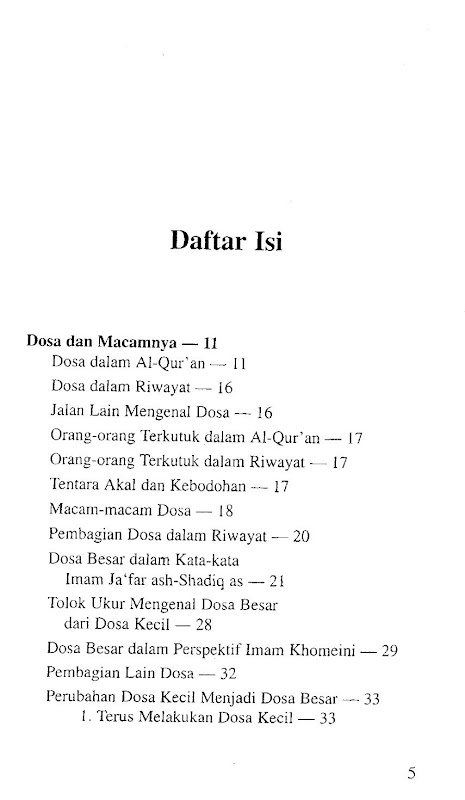 Daftar Isi

Dosa dan Macamnya — 11
Dosa dalam Al-Qur'an — 11
Dosa dalam Riwayat — 16
Jalan Lain Mengenal Dosa — 16
Orang-orang Terkutuk dalam Al-Qur'an — 17
Orang-orang Terkutuk dalam Riwayat — 17
Tentara Akal dan Kebodohan — 17
Macam-macam Dosa — 18
Pembagian Dosa dalam Riwayat — 20
Dosa Besar dalam Kata-kata Imam Ja'far ash-Shadiq as — 21
Tolok Ukur Mengenal Dosa Besar dari Dosa Kecil — 28
Dosa Besar dalam Perspektif Imam Khomeini — 29
Pembagian Lain Dosa — 32
Perubahan Dosa Kecil Menjadi Dosa Besar — 33
1. Terus Melakukan Dosa Kecil — 33

5